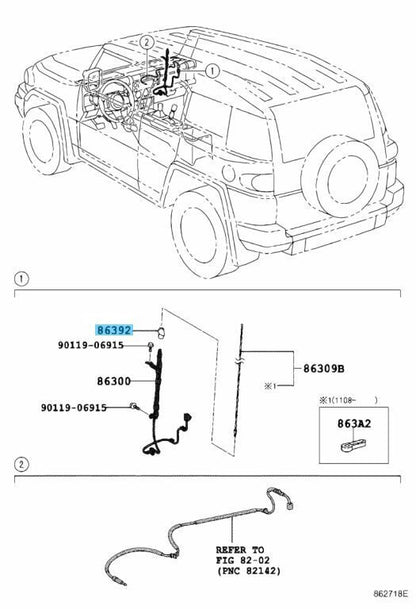 2
1
1
86392
90119-06915
86300
90119-06915
86309B
※1
※1(1108- )
863A2
2
REFER TO
FIG 82-02
(PNC 82142)
862718E